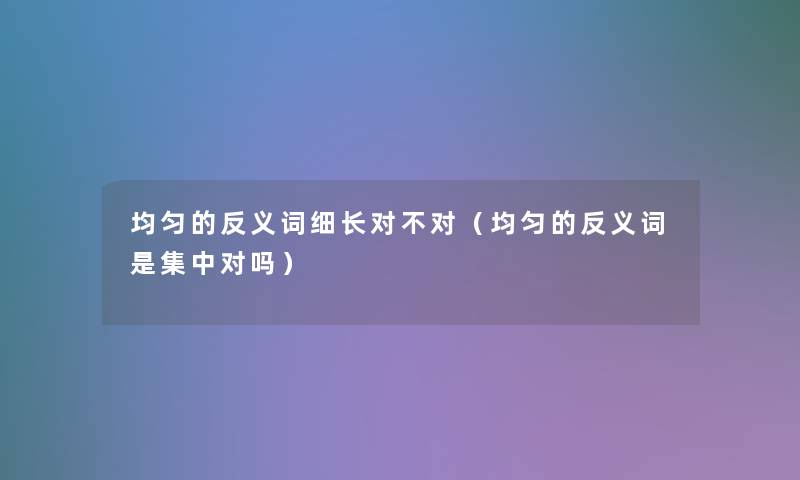 均匀的反义词细长对不对（均匀的反义词是集中对吗）